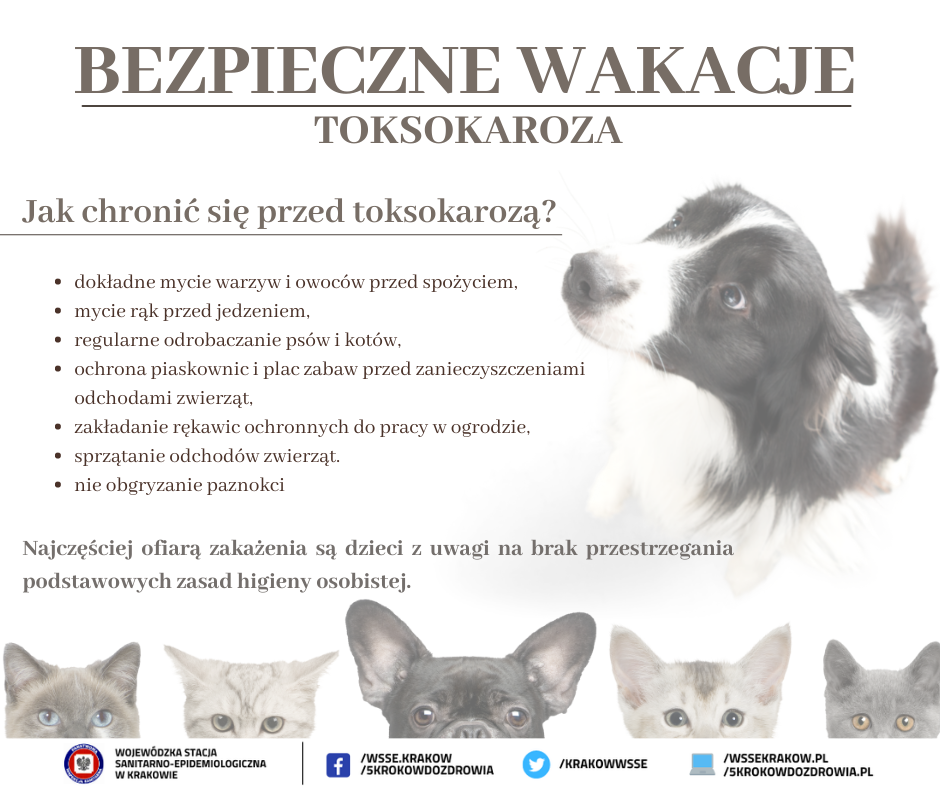 BEZPIECZNE WAKACJE
TOKSOKAROZA

Jak chronić się przed toksokarozą?

- dokładne mycie warzyw i owoców przed spożyciem,
- mycie rąk przed jedzeniem,
- regularne odrobaczanie psów i kotów,
- ochrona piaskownic i plac zabaw przed zanieczyszczeniami odchodami zwierząt,
- zakładanie rękawic ochronnych do pracy w ogrodzie,
- sprzątanie odchodów zwierząt.
- nie obgryzanie paznokci

Najczęściej ofiarą zakażenia są dzieci z uwagi na brak przestrzegania podstawowych zasad higieny osobistej.

WOJEWÓDZKA STACJA SANITARNO-EPIDEMIOLOGICZNA W KRAKOWIE

/WSSE.KRAKOW
/5KROKOWDOZDROWIA

/KRAKOWWSSE

/WSSEKRAKOW.PL
/5KROKOWDOZDROWIA.PL